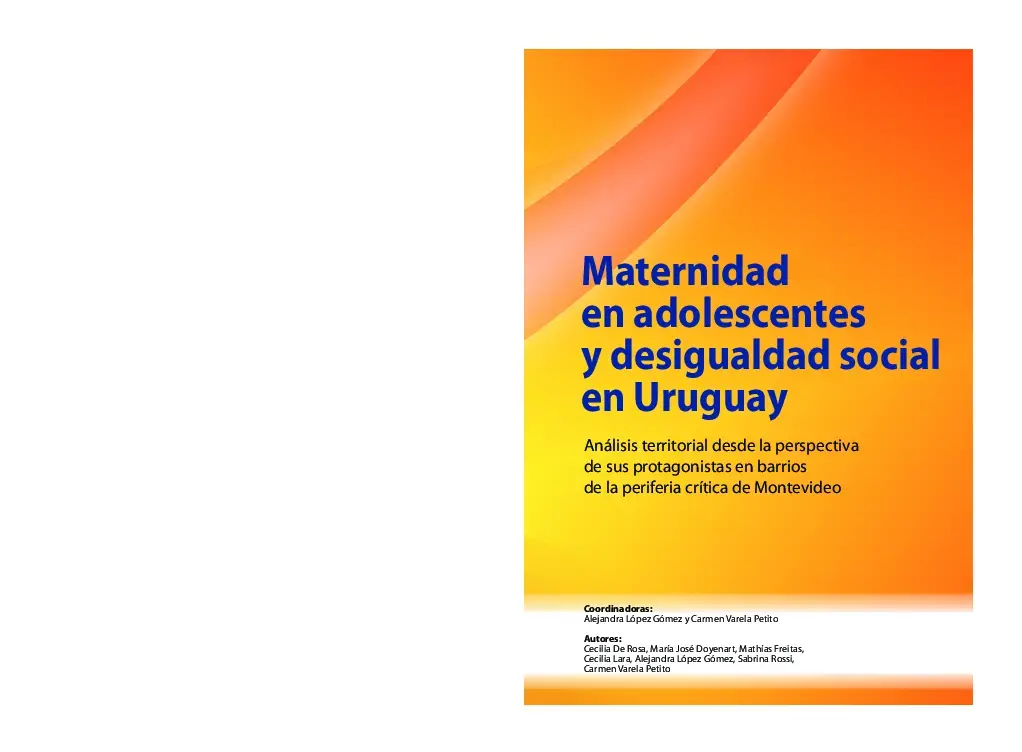 Maternidad en adolescentes y desigualdad social en Uruguay

Análisis territorial desde la perspectiva de sus protagonistas en barrios de la periferia crítica de Montevideo

Coordinadoras:
Alejandra López Gómez y Carmen Varela Petito

Autores:
Cecilia De Rosa, María José Doyenart, Mathías Freitas, Cecilia Lara, Alejandra López Gómez, Sabrina Rossi, Carmen Varela Petito